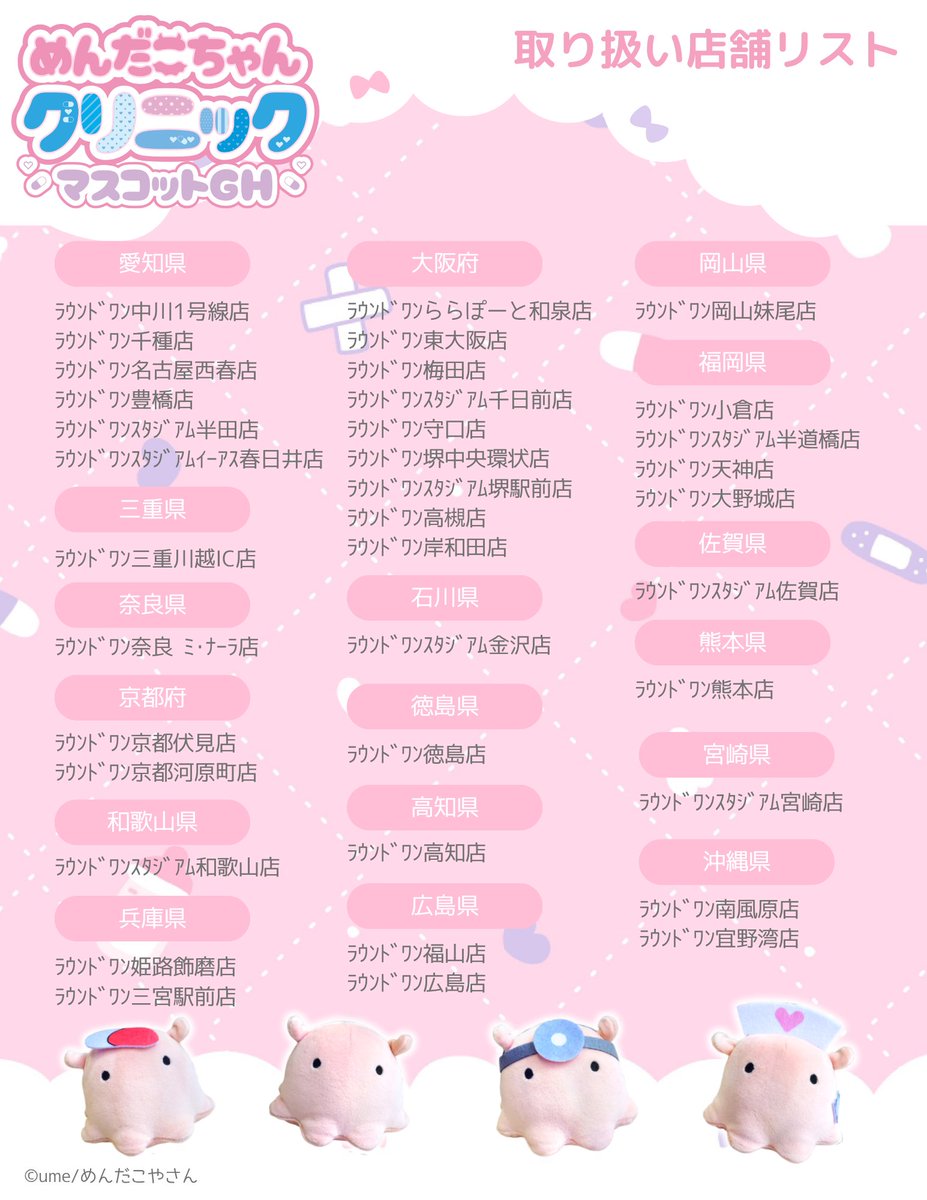 めんだこちゃん
クリニック
マスコットGH

取り扱い店舗リスト

愛知県
ﾗｳﾝﾄﾞﾜﾝ中川1号線店
ﾗｳﾝﾄﾞﾜﾝ千種店
ﾗｳﾝﾄﾞﾜﾝ名古屋西春店
ﾗｳﾝﾄﾞﾜﾝ豊橋店
ﾗｳﾝﾄﾞﾜﾝｽﾀｼﾞｱﾑ半田店
ﾗｳﾝﾄﾞﾜﾝｽﾀｼﾞｱﾑｲｰｱｽ春日井店

三重県
ﾗｳﾝﾄﾞﾜﾝ三重川越IC店

奈良県
ﾗｳﾝﾄﾞﾜﾝ奈良 ﾐ･ﾅｰﾗ店

京都府
ﾗｳﾝﾄﾞﾜﾝ京都伏見店
ﾗｳﾝﾄﾞﾜﾝ京都河原町店

和歌山県
ﾗｳﾝﾄﾞﾜﾝｽﾀｼﾞｱﾑ和歌山店

兵庫県
ﾗｳﾝﾄﾞﾜﾝ姫路飾磨店
ﾗｳﾝﾄﾞﾜﾝ三宮駅前店

大阪府
ﾗｳﾝﾄﾞﾜﾝららぽーと和泉店
ﾗｳﾝﾄﾞﾜﾝ東大阪店
ﾗｳﾝﾄﾞﾜﾝ梅田店
ﾗｳﾝﾄﾞﾜﾝｽﾀｼﾞｱﾑ千日前店
ﾗｳﾝﾄﾞﾜﾝ守口店
ﾗｳﾝﾄﾞﾜﾝ堺中央環状店
ﾗｳﾝﾄﾞﾜﾝｽﾀｼﾞｱﾑ堺駅前店
ﾗｳﾝﾄﾞﾜﾝ高槻店
ﾗｳﾝﾄﾞﾜﾝ岸和田店

石川県
ﾗｳﾝﾄﾞﾜﾝｽﾀｼﾞｱﾑ金沢店

徳島県
ﾗｳﾝﾄﾞﾜﾝ徳島店

高知県
ﾗｳﾝﾄﾞﾜﾝ高知店

広島県
ﾗｳﾝﾄﾞﾜﾝ福山店
ﾗｳﾝﾄﾞﾜﾝ広島店

岡山県
ﾗｳﾝﾄﾞﾜﾝ岡山妹尾店

福岡県
ﾗｳﾝﾄﾞﾜﾝ小倉店
ﾗｳﾝﾄﾞﾜﾝｽﾀｼﾞｱﾑ半道橋店
ﾗｳﾝﾄﾞﾜﾝ天神店
ﾗｳﾝﾄﾞﾜﾝ大野城店

佐賀県
ﾗｳﾝﾄﾞﾜﾝｽﾀｼﾞｱﾑ佐賀店

熊本県
ﾗｳﾝﾄﾞﾜﾝ熊本店

宮崎県
ﾗｳﾝﾄﾞﾜﾝｽﾀｼﾞｱﾑ宮崎店

沖縄県
ﾗｳﾝﾄﾞﾜﾝ南風原店
ﾗｳﾝﾄﾞﾜﾝ宜野湾店

©ume/めんだこやさん